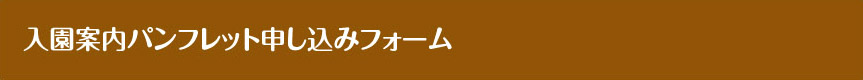 入園案内パンフレット申し込みフォーム